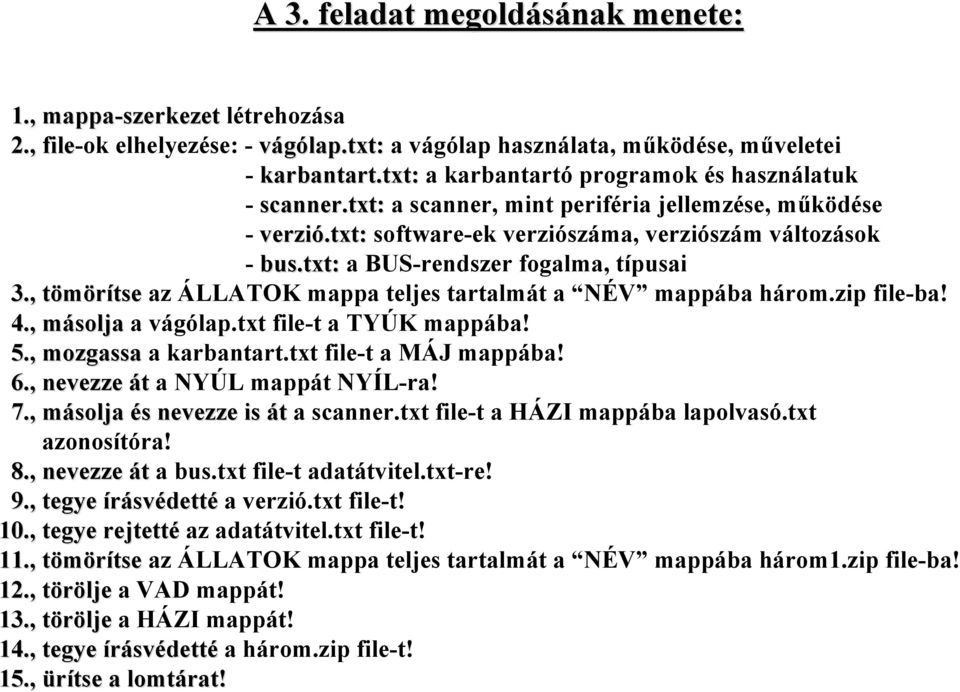 A 3. feladat megoldásának menete:

1., mappa-szerkezet létrehozása
2., file-ok elhelyezése: - vágólap.txt: a vágólap használata, működése, műveletei
- karbantart.txt: a karbantartó programok és használatuk
- scanner.txt: a scanner, mint periféria jellemzése, működése
- verzió.txt: software-ek verziószáma, verziószám változások
- bus.txt: a BUS-rendszer fogalma, típusai
3., tömörítse az ÁLLATOK mappa teljes tartalmát a “NÉV” mappába három.zip file-ba!
4., másolja a vágólap.txt file-t a TYÚK mappába!
5., mozgassa a karbantart.txt file-t a MÁJ mappába!
6., nevezze át a NYÚL mappát NYÍL-ra!
7., másolja és nevezze is át a scanner.txt file-t a HÁZI mappába lapolvasó.txt azonosítóra!
8., nevezze át a bus.txt file-t adatátvitel.txt-re!
9., tegye írásvédetté a verzió.txt file-t!
10., tegye rejtetté az adatátvitel.txt file-t!
11., tömörítse az ÁLLATOK mappa teljes tartalmát a “NÉV” mappába három1.zip file-ba!
12., törölje a VAD mappát!
13., törölje a HÁZI mappát!
14., tegye írásvédetté a három.zip file-t!
15., ürítse a lomtárat!